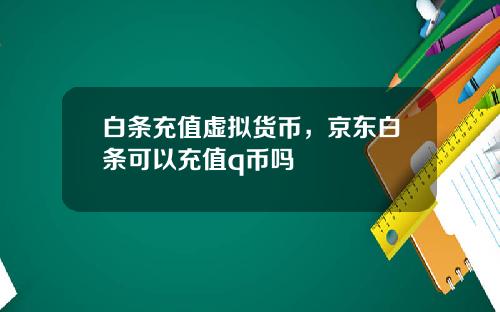 白条充值虚拟货币，京东白条可以充值q币吗